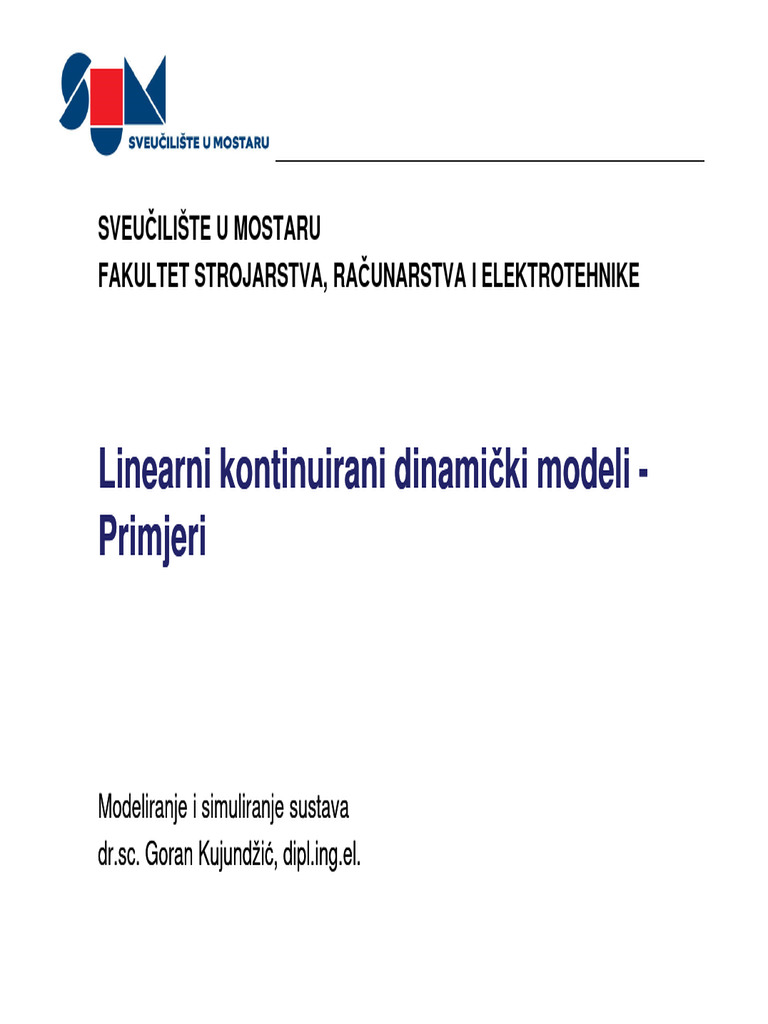 SVEUČILIŠTE U MOSTARU

SVEUČILIŠTE U MOSTARU
FAKULTET STROJARSTVA, RAČUNARSTVA I ELEKTROTEHNIKE

Linearni kontinuirani dinamički modeli - Primjeri

Modeliranje i simuliranje sustava
dr.sc. Goran Kujundžić, dipl.ing.el.